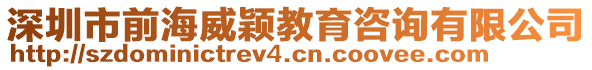 深圳市前海威颖教育咨询有限公司
http://szdominictrev4.cn.coovee.com